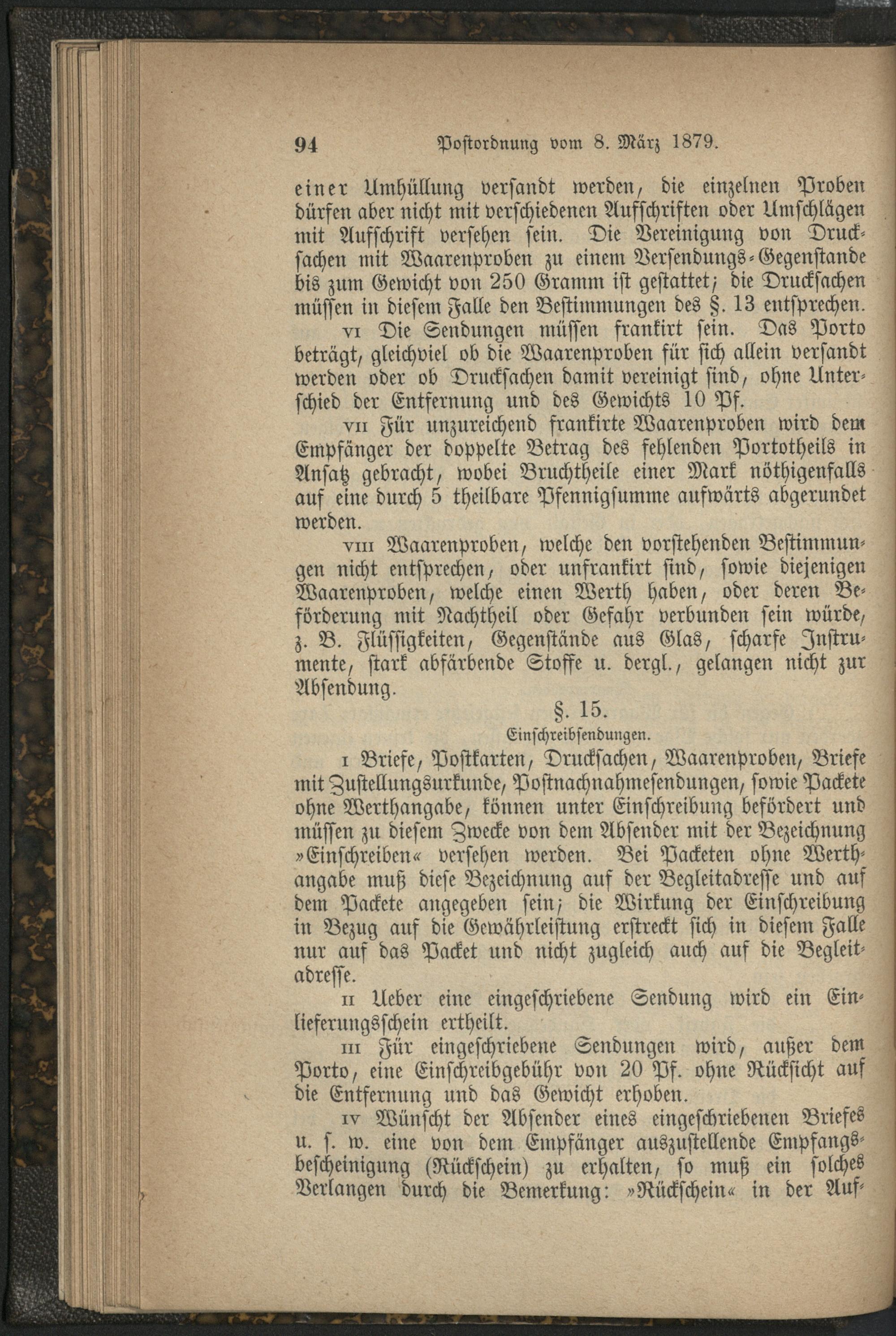 94 Postordnung vom 8. März 1879.

einer Umhüllung versandt werden, die einzelnen Proben dürfen aber nicht mit verschiedenen Aufschriften oder Umschlägen mit Aufschrift versehen sein. Die Vereinigung von Drucksachen mit Waarenproben zu einem Versendungs-Gegenstande bis zum Gewicht von 250 Gramm ist gestattet; die Drucksachen müssen in diesem Falle den Bestimmungen des §. 13 entsprechen.

VI Die Sendungen müssen frankirt sein. Das Porto beträgt, gleichviel ob die Waarenproben für sich allein versandt werden oder ob Drucksachen damit vereinigt sind, ohne Unterschied der Entfernung und des Gewichts 10 Pf.

VII Für unzureichend frankirte Waarenproben wird dem Empfänger der doppelte Betrag des fehlenden Portotheils in Ansatz gebracht, wobei Bruchtheile einer Mark nöthigenfalls auf eine durch 5 theilbare Pfennigsumme aufwärts abgerundet werden.

VIII Waarenproben, welche den vorstehenden Bestimmungen nicht entsprechen, oder unfrankirt sind, sowie diejenigen Waarenproben, welche einen Werth haben, oder deren Beförderung mit Nachtheil oder Gefahr verbunden sein würde, z. B. Flüssigkeiten, Gegenstände aus Glas, scharfe Instrumente, stark abfärbende Stoffe u. dergl., gelangen nicht zur Absendung.

§. 15.

Einschreibsendungen.

I Briefe, Postkarten, Drucksachen, Waarenproben, Briefe mit Zustellungsurkunde, Postnachnahmesendungen, sowie Packete ohne Werthangabe, können unter Einschreibung befördert und müssen zu diesem Zwecke von dem Absender mit der Bezeichnung »Einschreiben« versehen werden. Bei Packeten ohne Werthangabe muß diese Bezeichnung auf der Begleitadresse und auf dem Packete angegeben sein; die Wirkung der Einschreibung in Bezug auf die Gewährleistung erstreckt sich in diesem Falle nur auf das Packet und nicht zugleich auch auf die Begleitadresse.

II Ueber eine eingeschriebene Sendung wird ein Einlieferungsschein ertheilt.

III Für eingeschriebene Sendungen wird, außer dem Porto, eine Einschreibgebühr von 20 Pf. ohne Rücksicht auf die Entfernung und das Gewicht erhoben.

IV Wünscht der Absender eines eingeschriebenen Briefes u. s. w. eine von dem Empfänger auszustellende Empfangsbescheinigung (Rückschein) zu erhalten, so muß ein solches Verlangen durch die Bemerkung: »Rückschein« in der Auf-